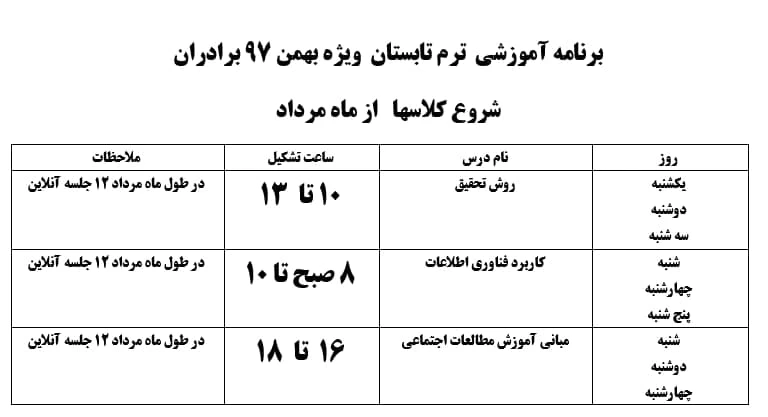 برنامه آموزشی ترم تابستان ویژه بهمن ۹۷ برادران

شروع کلاسها از ماه مرداد

| روز | نام درس | ساعت تشکیل | ملاحظات |
|---|---|---|---|
| یکشنبه دوشنبه سه شنبه | روش تحقیق | ۱۰ تا ۱۳ | در طول ماه مرداد ۱۲ جلسه آنلاین |
| شنبه چهارشنبه پنج شنبه | کاربرد فناوری اطلاعات | ۸ صبح تا ۱۰ | در طول ماه مرداد ۱۲ جلسه آنلاین |
| شنبه دوشنبه چهارشنبه | مبانی آموزش مطالعات اجتماعی | ۱۶ تا ۱۸ | در طول ماه مرداد ۱۲ جلسه آنلاین |